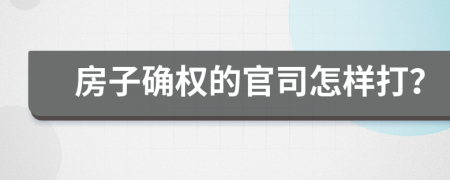 房子确权的官司怎样打?